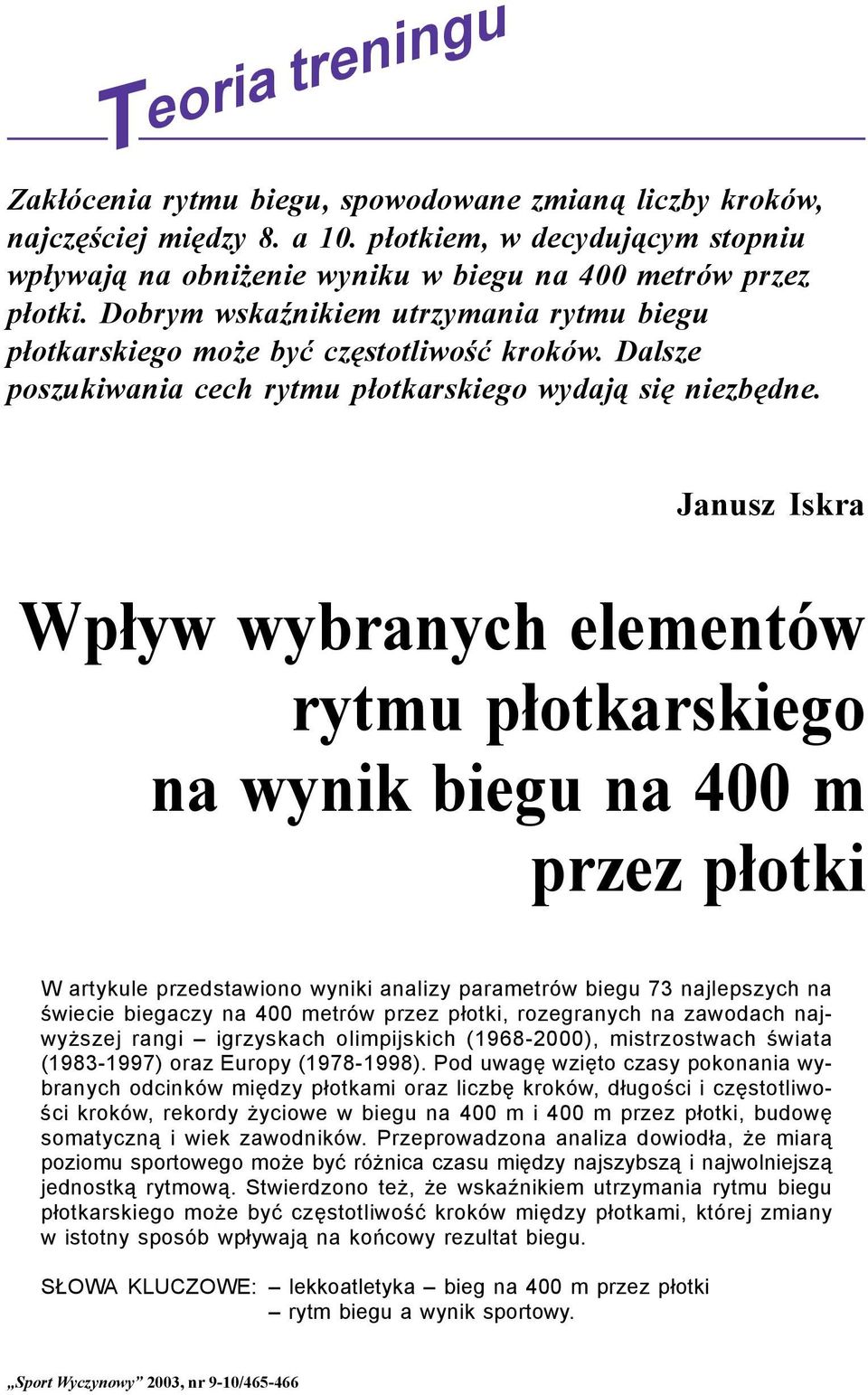 Teoria treningu

Zakłócenia rytmu biegu, spowodowane zmianą liczby kroków, najczęściej między 8. a 10. płotkiem, w decydującym stopniu wpływają na obniżenie wyniku w biegu na 400 metrów przez płotki. Dobrym wskaźnikiem utrzymania rytmu biegu płotkarskiego może być częstotliwość kroków. Dalsze poszukiwania cech rytmu płotkarskiego wydają się niezbędne.

Janusz Iskra

Wpływ wybranych elementów rytmu płotkarskiego na wynik biegu na 400 m przez płotki

W artykule przedstawiono wyniki analizy parametrów biegu 73 najlepszych na świecie biegaczy na 400 metrów przez płotki, rozegranych na zawodach najwyższej rangi – igrzyskach olimpijskich (1968-2000), mistrzostwach świata (1983-1997) oraz Europy (1978-1998). Pod uwagę wzięto czasy pokonania wybranych odcinków między płotkami oraz liczbę kroków, długości i częstotliwości kroków, rekordy życiowe w biegu na 400 m i 400 m przez płotki, budowę somatyczną i wiek zawodników. Przeprowadzona analiza dowiodła, że miarą poziomu sportowego może być różnica czasu między najszybszą i najwolniejszą jednostką rytmową. Stwierdzono też, że wskaźnikiem utrzymania rytmu biegu płotkarskiego może być częstotliwość kroków między płotkami, której zmiany w istotny sposób wpływają na końcowy rezultat biegu.

SŁOWA KLUCZOWE: – lekkoatletyka – bieg na 400 m przez płotki
– rytm biegu a wynik sportowy.

„Sport Wyczynowy” 2003, nr 9-10/465-466